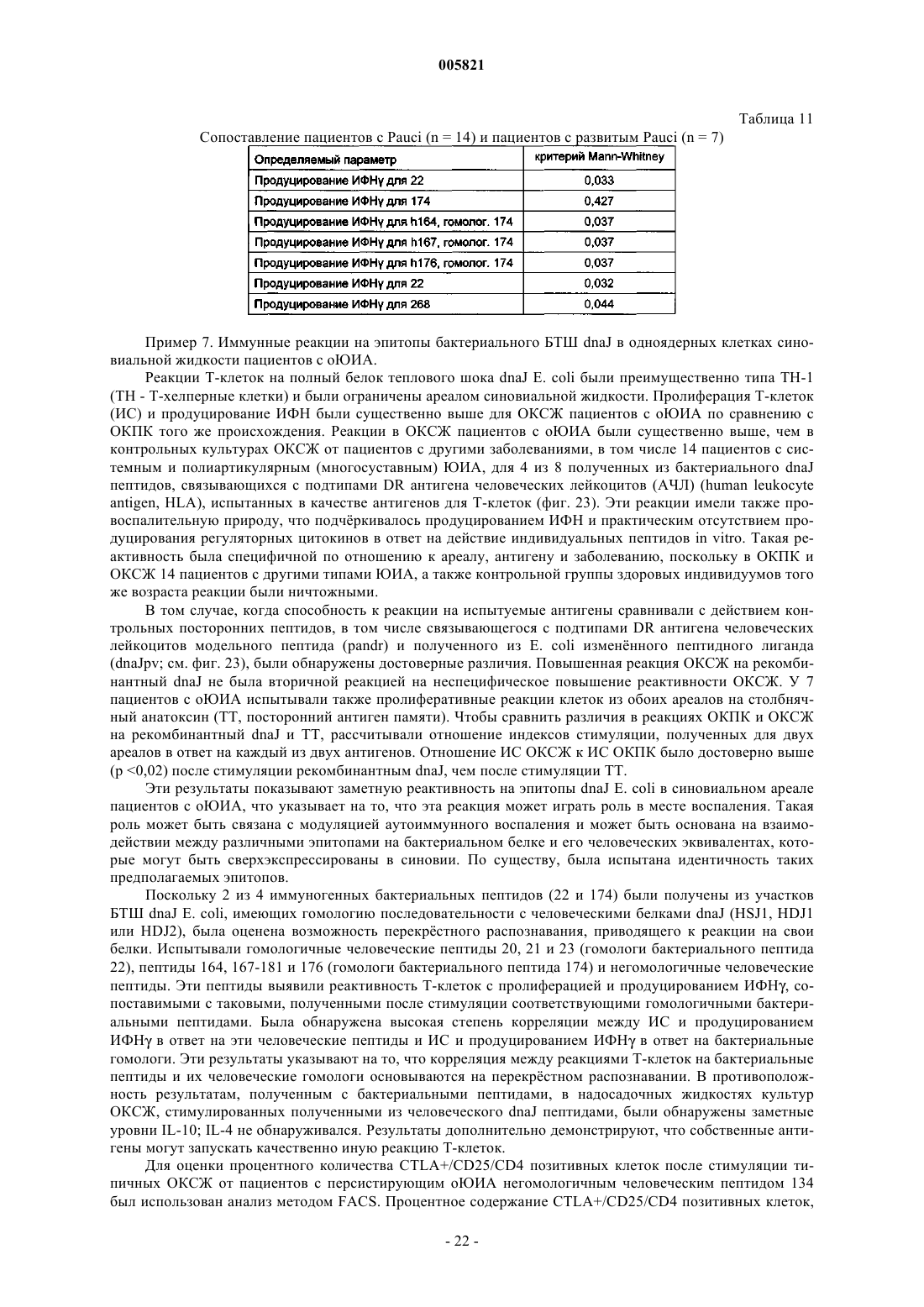 005821

Таблица 11

Сопоставление пациентов с Pauci (n = 14) и пациентов с развитым Pauci (n = 7)

| Определяемый параметр | критерий Mann-Whitney |
|---|---|
| Продуцирование ИФНγ для 22 | 0,033 |
| Продуцирование ИФНγ для 174 | 0,427 |
| Продуцирование ИФНγ для h164, гомолог. 174 | 0,037 |
| Продуцирование ИФНγ для h167, гомолог. 174 | 0,037 |
| Продуцирование ИФНγ для h176, гомолог. 174 | 0,037 |
| Продуцирование ИФНγ для 22 | 0,032 |
| Продуцирование ИФНγ для 268 | 0,044 |

Пример 7. Иммунные реакции на эпитопы бактериального БТШ dnaJ в одноядерных клетках синовиальной жидкости пациентов с оЮИА.

Реакции Т-клеток на полный белок теплового шока dnaJ E. coli были преимущественно типа TH-1 (TH - Т-хелперные клетки) и были ограничены ареалом синовиальной жидкости. Пролиферация Т-клеток (ИС) и продуцирование ИФН были существенно выше для ОКСЖ пациентов с оЮИА по сравнению с ОКПК того же происхождения. Реакции в ОКСЖ пациентов с оЮИА были существенно выше, чем в контрольных культурах ОКСЖ от пациентов с другими заболеваниями, в том числе 14 пациентов с системным и полиартикулярным (многосуставным) ЮИА, для 4 из 8 полученных из бактериального dnaJ пептидов, связывающихся с подтипами DR антигена человеческих лейкоцитов (АЧЛ) (human leukocyte antigen, HLA), испытанных в качестве антигенов для Т-клеток (фиг. 23). Эти реакции имели также провоспалительную природу, что подчёркивалось продуцированием ИФН и практическим отсутствием продуцирования регуляторных цитокинов в ответ на действие индивидуальных пептидов in vitro. Такая реактивность была специфичной по отношению к ареалу, антигену и заболеванию, поскольку в ОКПК и ОКСЖ 14 пациентов с другими типами ЮИА, а также контрольной группы здоровых индивидуумов того же возраста реакции были ничтожными.

В том случае, когда способность к реакции на испытуемые антигены сравнивали с действием контрольных посторонних пептидов, в том числе связывающегося с подтипами DR антигена человеческих лейкоцитов модельного пептида (pandr) и полученного из E. coli изменённого пептидного лиганда (dnaJpv; см. фиг. 23), были обнаружены достоверные различия. Повышенная реакция ОКСЖ на рекомбинантный dnaJ не была вторичной реакцией на неспецифическое повышение реактивности ОКСЖ. У 7 пациентов с оЮИА испытывали также пролиферативные реакции клеток из обоих ареалов на столбнячный анатоксин (ТТ, посторонний антиген памяти). Чтобы сравнить различия в реакциях ОКПК и ОКСЖ на рекомбинантный dnaJ и ТТ, рассчитывали отношение индексов стимуляции, полученных для двух ареалов в ответ на каждый из двух антигенов. Отношение ИС ОКСЖ к ИС ОКПК было достоверно выше (p <0,02) после стимуляции рекомбинантным dnaJ, чем после стимуляции ТТ.

Эти результаты показывают заметную реактивность на эпитопы dnaJ E. coli в синовиальном ареале пациентов с оЮИА, что указывает на то, что эта реакция может играть роль в месте воспаления. Такая роль может быть связана с модуляцией аутоиммунного воспаления и может быть основана на взаимодействии между различными эпитопами на бактериальном белке и его человеческих эквивалентах, которые могут быть сверхэкспрессированы в синовии. По существу, была испытана идентичность таких предполагаемых эпитопов.

Поскольку 2 из 4 иммуногенных бактериальных пептидов (22 и 174) были получены из участков БТШ dnaJ E. coli, имеющих гомологию последовательности с человеческими белками dnaJ (HSJ1, HDJ1 или HDJ2), была оценена возможность перекрёстного распознавания, приводящего к реакции на свои белки. Испытывали гомологичные человеческие пептиды 20, 21 и 23 (гомологи бактериального пептида 22), пептиды 164, 167-181 и 176 (гомологи бактериального пептида 174) и негомологичные человеческие пептиды. Эти пептиды выявили реактивность Т-клеток с пролиферацией и продуцированием ИФНγ, сопоставимыми с таковыми, полученными после стимуляции соответствующими гомологичными бактериальными пептидами. Была обнаружена высокая степень корреляции между ИС и продуцированием ИФНγ в ответ на эти человеческие пептиды и ИС и продуцированием ИФНγ в ответ на бактериальные гомологи. Эти результаты указывают на то, что корреляция между реакциями Т-клеток на бактериальные пептиды и их человеческие гомологи основываются на перекрёстном распознавании. В противоположность результатам, полученным с бактериальными пептидами, в надосадочных жидкостях культур ОКСЖ, стимулированных полученными из человеческого dnaJ пептидами, были обнаружены заметные уровни IL-10; IL-4 не обнаруживался. Результаты дополнительно демонстрируют, что собственные антигены могут запускать качественно иную реакцию Т-клеток.

Для оценки процентного количества CTLA+/CD25/CD4 позитивных клеток после стимуляции типичных ОКСЖ от пациентов с персистирующим оЮИА негомологичным человеческим пептидом 134 был использован анализ методом FACS. Процентное содержание CTLA+/CD25/CD4 позитивных клеток,

- 22 -